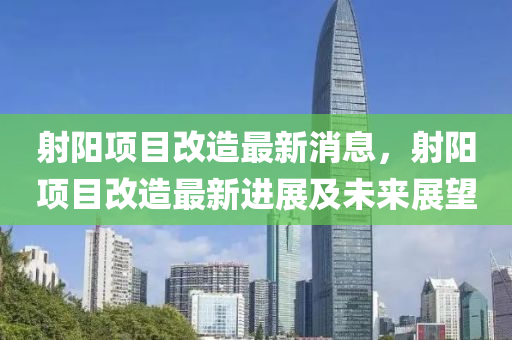 射阳项目改造最新消息，射阳项目改造最新进展及未来展望